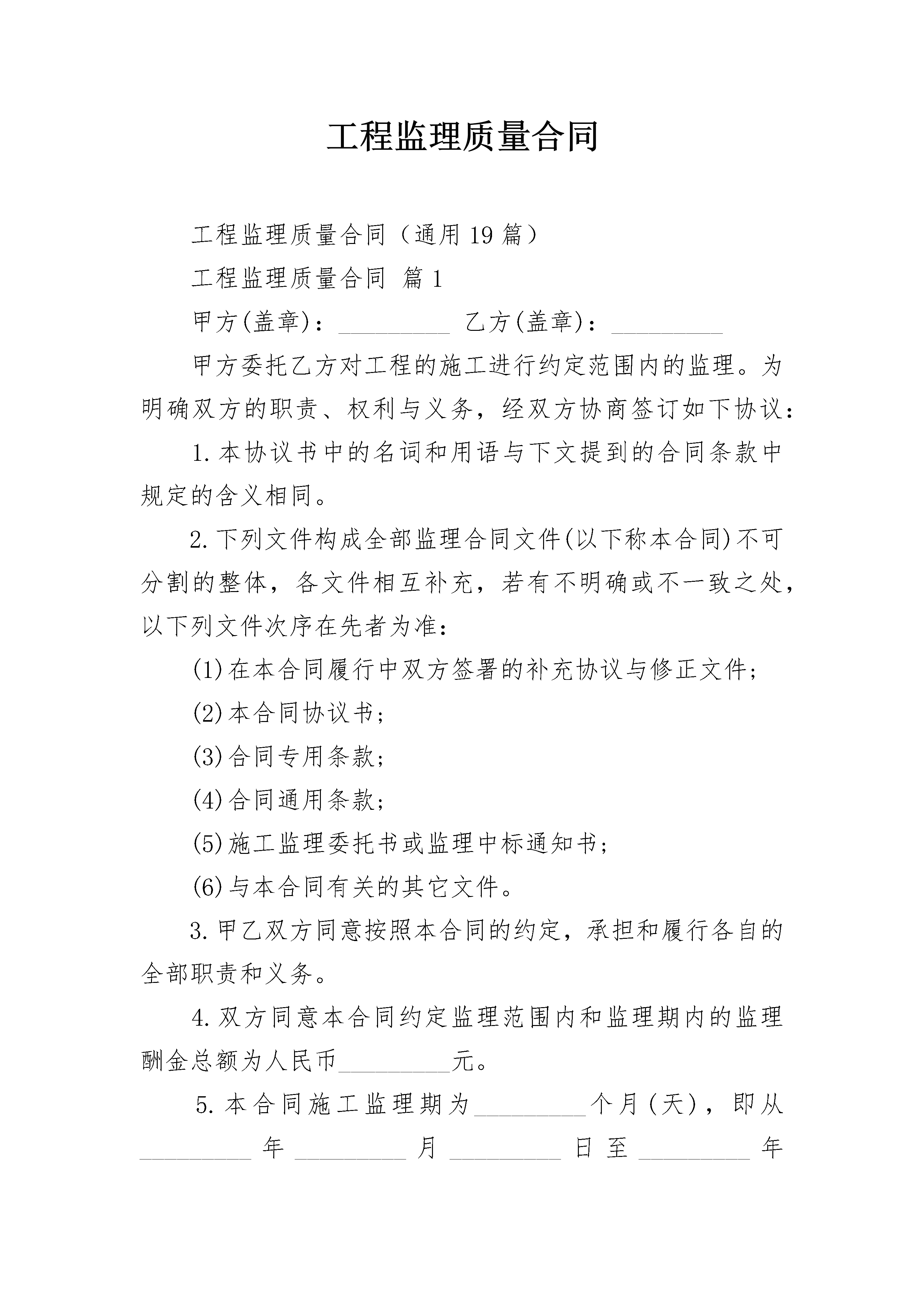 工程监理质量合同

工程监理质量合同（通用19篇）

工程监理质量合同 篇1

甲方(盖章)：__________ 乙方(盖章)：__________

甲方委托乙方对工程的施工进行约定范围内的监理。为明确双方的职责、权利与义务，经双方协商签订如下协议：

1.本协议书中的名词和用语与下文提到的合同条款中规定的含义相同。

2.下列文件构成全部监理合同文件(以下称本合同)不可分割的整体，各文件相互补充，若有不明确或不一致之处，以下列文件次序在先者为准：

(1)在本合同履行中双方签署的补充协议与修正文件;

(2)本合同协议书;

(3)合同专用条款;

(4)合同通用条款;

(5)施工监理委托书或监理中标通知书;

(6)与本合同有关的其它文件。

3.甲乙双方同意按照本合同的约定，承担和履行各自的全部职责和义务。

4.双方同意本合同约定监理范围内和监理期内的监理酬金总额为人民币__________元。

5.本合同施工监理期为__________个月(天)，即从__________年__________月__________日至__________年